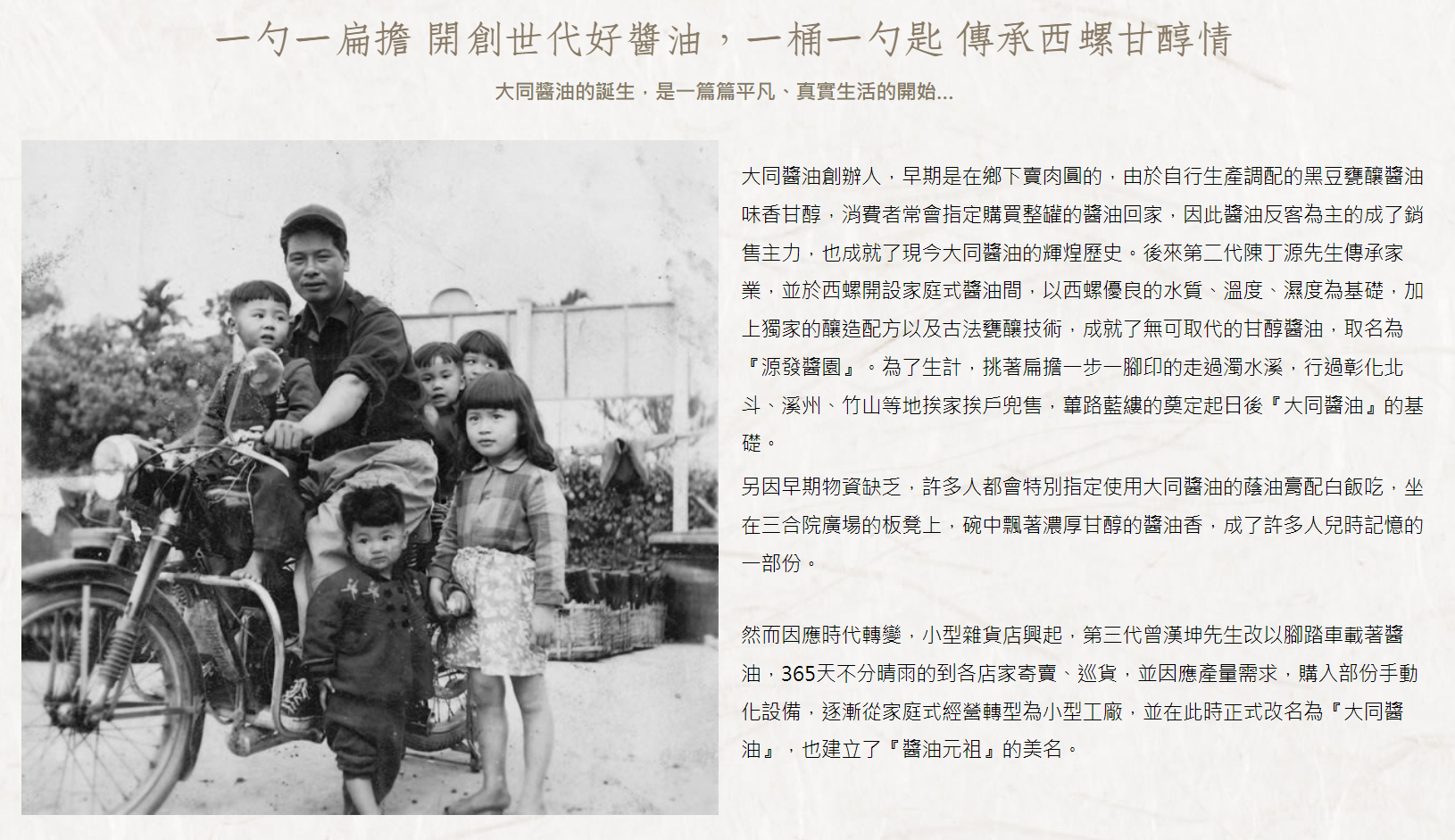 一勺一扁擔 開創世代好醬油，一桶一勺匙 傳承西螺甘醇情

大同醬油的誕生，是一篇篇平凡、真實生活的開始...

大同醬油創辦人，早期是在鄉下賣肉圓的，由於自行生產調配的黑豆甕釀醬油味香甘醇，消費者常會指定購買整罐的醬油回家，因此醬油反客為主的成了銷售主力，也成就了現今大同醬油的輝煌歷史。後來第二代陳丁源先生傳承家業，並於西螺開設家庭式醬油間，以西螺優良的水質、溫度、濕度為基礎，加上獨家的釀造配方以及古法甕釀技術，成就了無可取代的甘醇醬油，取名為『源發醬園』。為了生計，挑著扁擔一步一腳印的走過濁水溪，行過彰化北斗、溪州、竹山等地挨家挨戶兜售，篳路藍縷的奠定起日後『大同醬油』的基礎。

另因早期物資缺乏，許多人都會特別指定使用大同醬油的蔭油膏配白飯吃，坐在三合院廣場的板凳上，碗中飄著濃厚甘醇的醬油香，成了許多人兒時記憶的一部份。

然而因應時代轉變，小型雜貨店興起，第三代曾漢坤先生改以腳踏車載著醬油，365天不分晴雨的到各店家寄賣、巡貨，並因應產量需求，購入部份手動化設備，逐漸從家庭式經營轉型為小型工廠，並在此時正式改名為『大同醬油』，也建立了『醬油元祖』的美名。